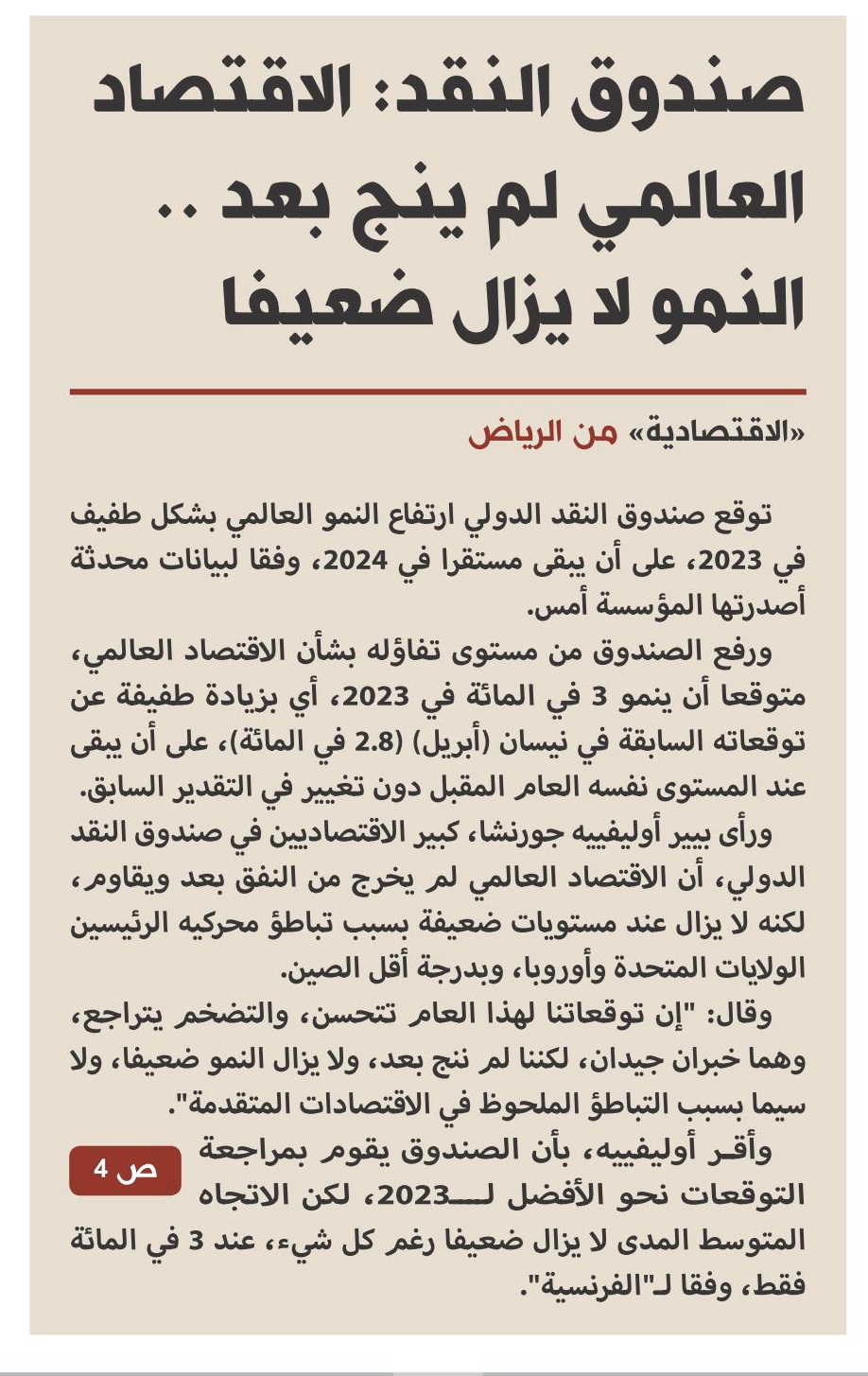 صندوق النقد: الاقتصاد العالمي لم ينج بعد .. النمو لا يزال ضعيفا

«الاقتصادية» من الرياض

توقع صندوق النقد الدولي ارتفاع النمو العالمي بشكل طفيف في 2023، على أن يبقى مستقرا في 2024، وفقا لبيانات محدثة أصدرتها المؤسسة أمس.

ورفع الصندوق من مستوى تفاؤله بشأن الاقتصاد العالمي، متوقعا أن ينمو 3 في المائة في 2023، أي بزيادة طفيفة عن توقعاته السابقة في نيسان (أبريل) (2.8 في المائة)، على أن يبقى عند المستوى نفسه العام المقبل دون تغيير في التقدير السابق.

ورأى بيير أوليفييه جورنشا، كبير الاقتصاديين في صندوق النقد الدولي، أن الاقتصاد العالمي لم يخرج من النفق بعد ويقاوم، لكنه لا يزال عند مستويات ضعيفة بسبب تباطؤ محركيه الرئيسين الولايات المتحدة وأوروبا، وبدرجة أقل الصين.

وقال: "إن توقعاتنا لهذا العام تتحسن، والتضخم يتراجع، وهما خبران جيدان، لكننا لم ننج بعد، ولا يزال النمو ضعيفا، ولا سيما بسبب التباطؤ الملحوظ في الاقتصادات المتقدمة".

وأقر أوليفييه، بأن الصندوق يقوم بمراجعة التوقعات نحو الأفضل لـ2023، لكن الاتجاه المتوسط المدى لا يزال ضعيفا رغم كل شيء، عند 3 في المائة فقط، وفقا لـ"الفرنسية".

ص 4